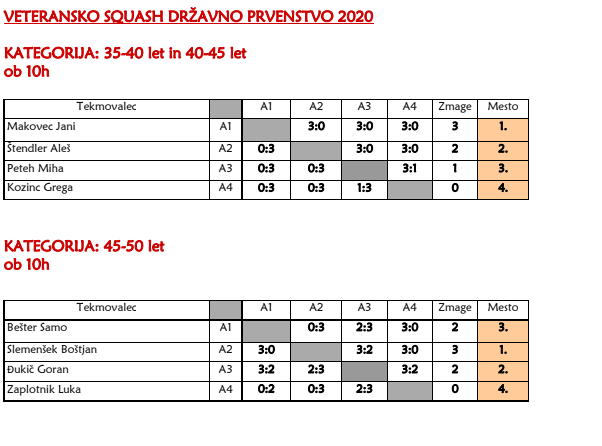 VETERANSKO SQUASH DRŽAVNO PRVENSTVO 2020

KATEGORIJA: 35-40 let in 40-45 let
ob 10h

| Tekmovalec | | A1 | A2 | A3 | A4 | Zmage | Mesto |
|---|---|---|---|---|---|---|---|
| Makovec Jani | A1 | | 3:0 | 3:0 | 3:0 | 3 | 1. |
| Štendler Aleš | A2 | 0:3 | | 3:0 | 3:0 | 2 | 2. |
| Peteh Miha | A3 | 0:3 | 0:3 | | 3:1 | 1 | 3. |
| Kozinc Grega | A4 | 0:3 | 0:3 | 1:3 | | 0 | 4. |

KATEGORIJA: 45-50 let
ob 10h

| Tekmovalec | | A1 | A2 | A3 | A4 | Zmage | Mesto |
|---|---|---|---|---|---|---|---|
| Bešter Samo | A1 | | 0:3 | 2:3 | 3:0 | 2 | 3. |
| Slemenšek Boštjan | A2 | 3:0 | | 3:2 | 3:0 | 3 | 1. |
| Đukič Goran | A3 | 3:2 | 2:3 | | 3:2 | 2 | 2. |
| Zaplotnik Luka | A4 | 0:2 | 0:3 | 2:3 | | 0 | 4. |